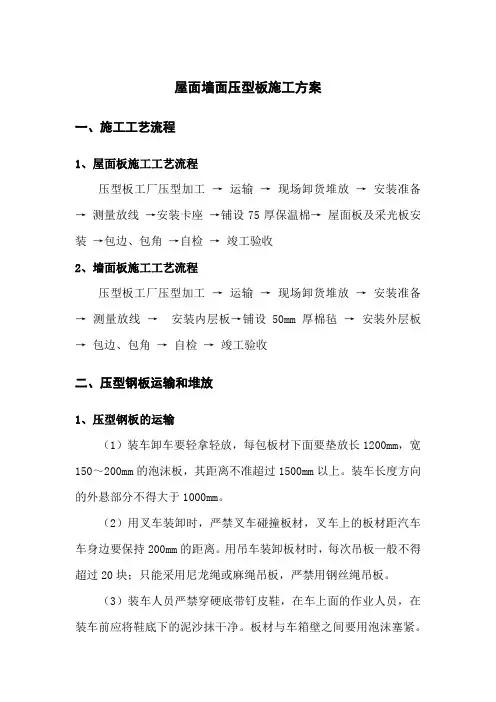 屋面墙面压型板施工方案

一、施工工艺流程

1、屋面板施工工艺流程

压型板工厂压型加工 → 运输 → 现场卸货堆放 → 安装准备 → 测量放线 →安装卡座 →铺设 75 厚保温棉→ 屋面板及采光板安装 →包边、包角 →自检 → 竣工验收

2、墙面板施工工艺流程

压型板工厂压型加工 → 运输 → 现场卸货堆放 → 安装准备 → 测量放线 → 安装内层板→铺设 50mm 厚棉毡 → 安装外层板 → 包边、包角 → 自检 → 竣工验收

二、压型钢板运输和堆放

1、压型钢板的运输

（1）装车卸车要轻拿轻放，每包板材下面要垫放长 1200mm，宽 150～200mm 的泡沫板，其距离不准超过 1500mm 以上。装车长度方向的外悬部分不得大于 1000mm。

（2）用叉车装卸时，严禁叉车碰撞板材，叉车上的板材距汽车车身边要保持 200mm 的距离。用吊车装卸板材时，每次吊板一般不得超过 20 块；只能采用尼龙绳或麻绳吊板，严禁用钢丝绳吊板。

（3）装车人员严禁穿硬底带钉皮鞋，在车上面的作业人员，在装车前应将鞋底下的泥沙抹干净。板材与车箱壁之间要用泡沫塞紧。